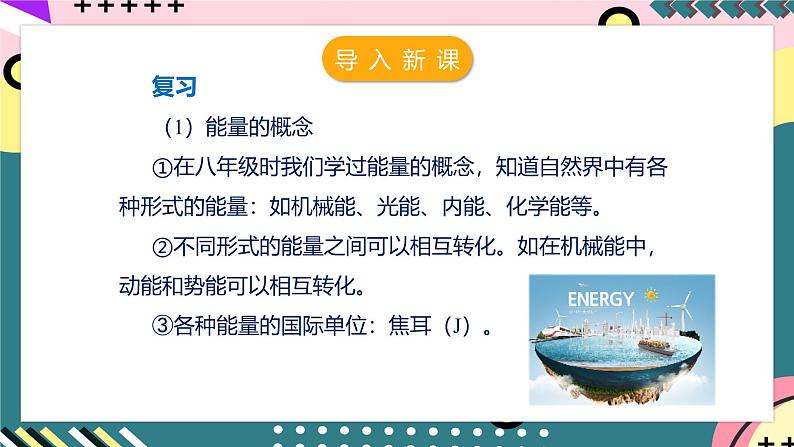 导入新课

复习

（1）能量的概念

①在八年级时我们学过能量的概念，知道自然界中有各种形式的能量：如机械能、光能、内能、化学能等。

②不同形式的能量之间可以相互转化。如在机械能中，动能和势能可以相互转化。

③各种能量的国际单位：焦耳（J）。

ENERGY